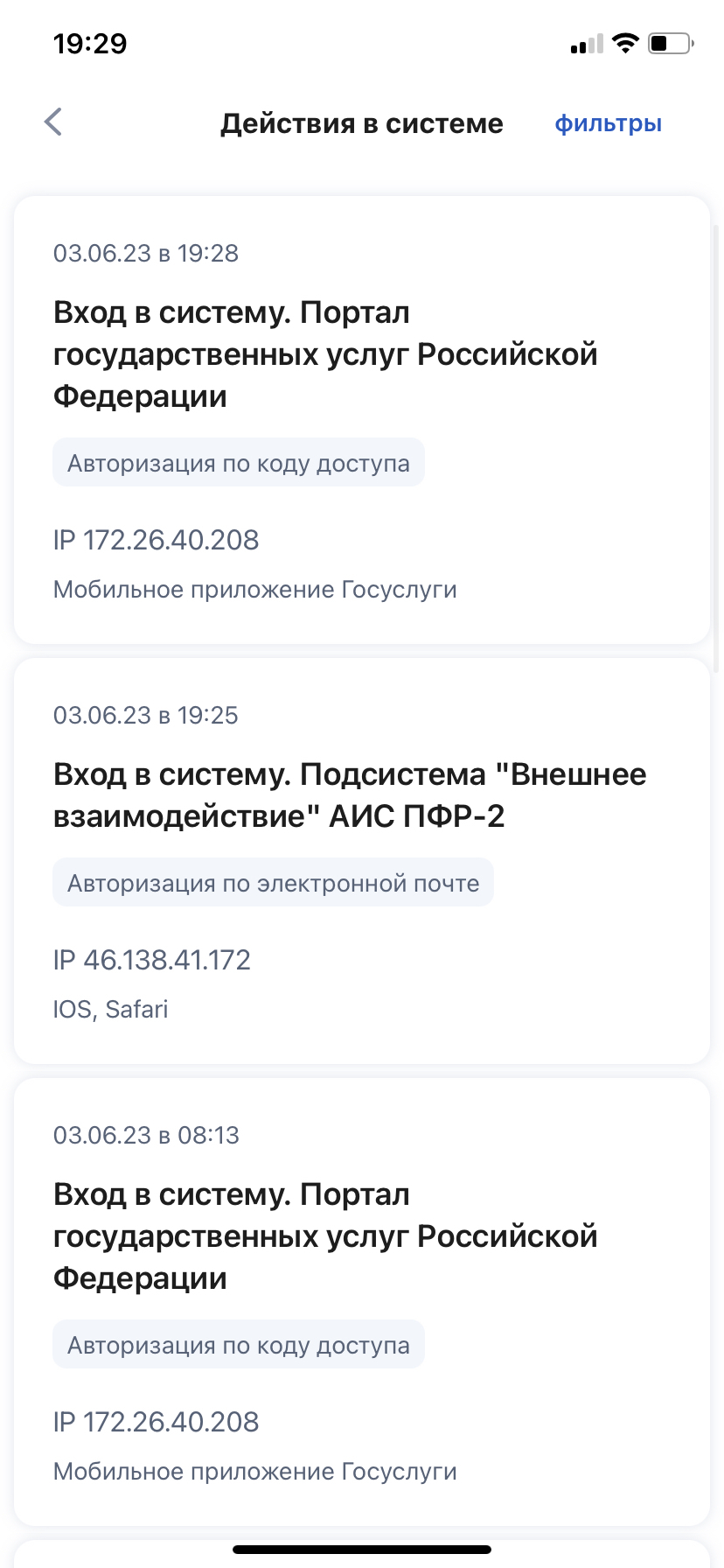 19:29

Действия в системе

фильтры

03.06.23 в 19:28

Вход в систему. Портал государственных услуг Российской Федерации

Авторизация по коду доступа

IP 172.26.40.208

Мобильное приложение Госуслуги

03.06.23 в 19:25

Вход в систему. Подсистема "Внешнее взаимодействие" АИС ПФР-2

Авторизация по электронной почте

IP 46.138.41.172

IOS, Safari

03.06.23 в 08:13

Вход в систему. Портал государственных услуг Российской Федерации

Авторизация по коду доступа

IP 172.26.40.208

Мобильное приложение Госуслуги